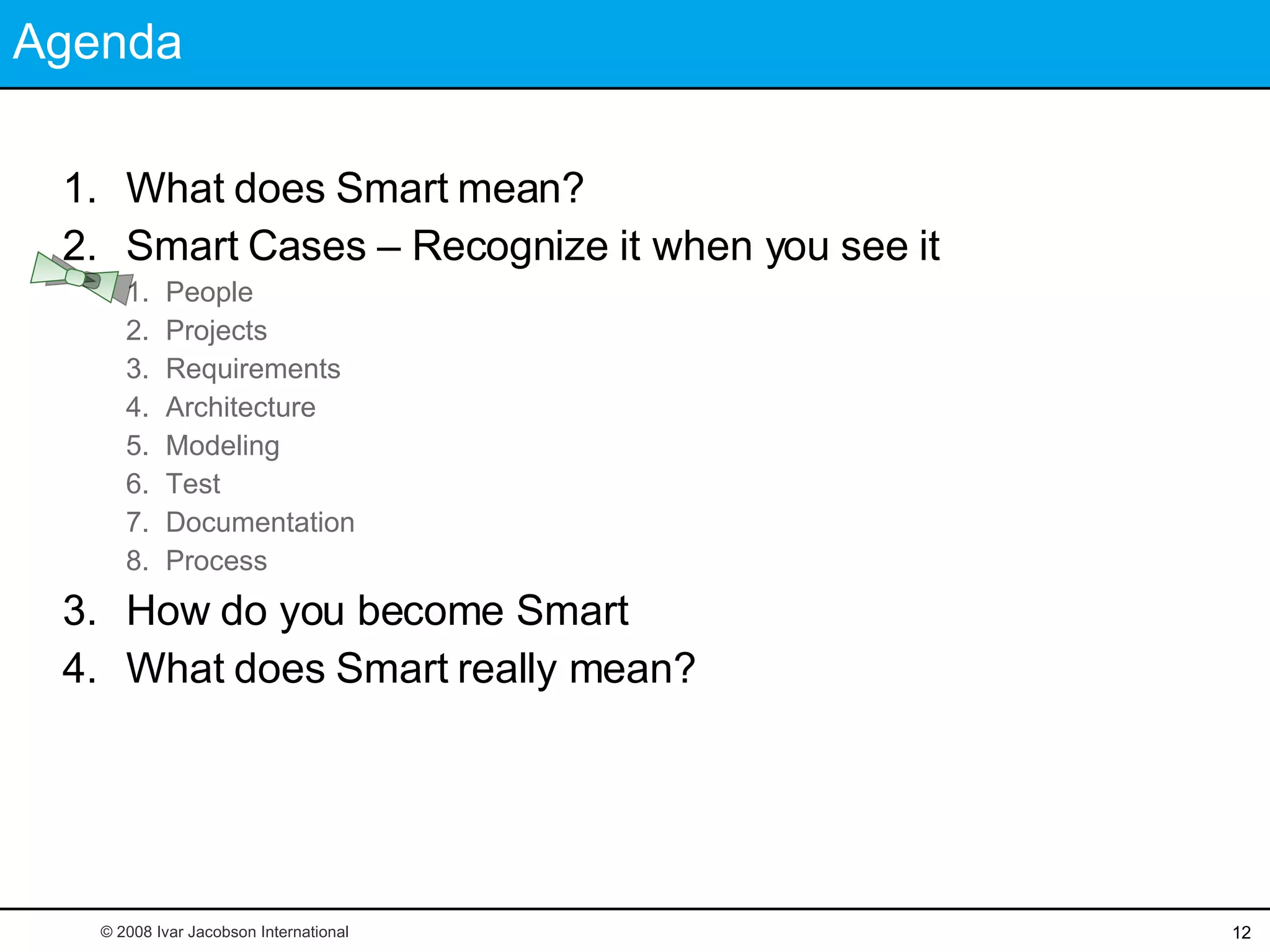 Agenda

1. What does Smart mean?
2. Smart Cases – Recognize it when you see it
1. People
2. Projects
3. Requirements
4. Architecture
5. Modeling
6. Test
7. Documentation
8. Process
3. How do you become Smart
4. What does Smart really mean?

© 2008 Ivar Jacobson International

12